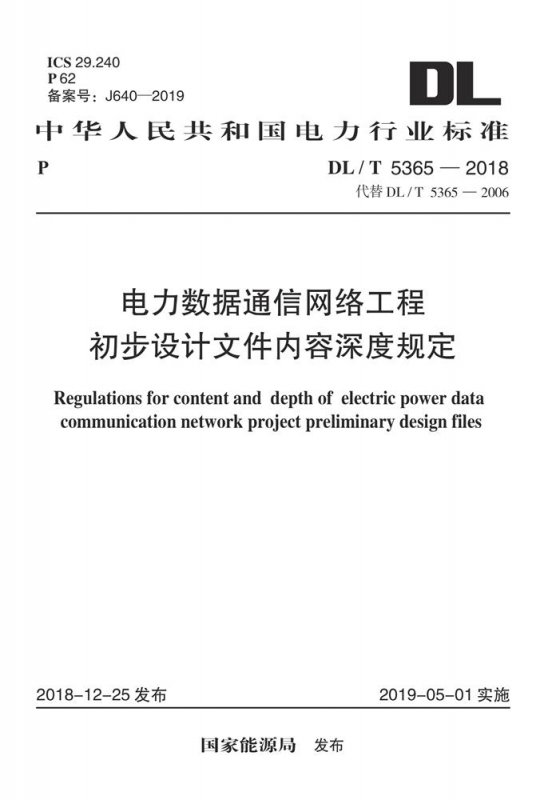 ICS 29.240
P 62
备案号：J640—2019

DL

中华人民共和国电力行业标准

P

DL / T 5365 — 2018
代替 DL / T 5365 — 2006

电力数据通信网络工程
初步设计文件内容深度规定

Regulations for content and depth of electric power data communication network project preliminary design files

2018-12-25 发布

2019-05-01 实施

国家能源局 发布